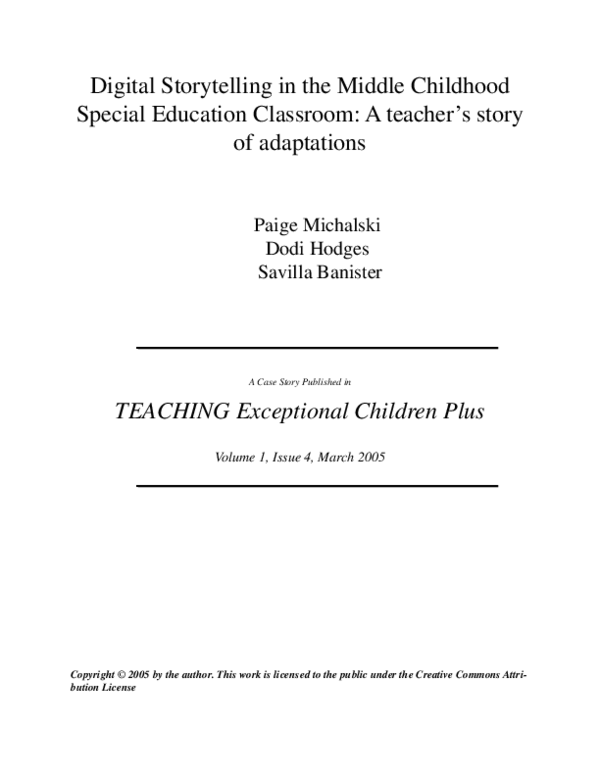 Digital Storytelling in the Middle Childhood Special Education Classroom: A teacher's story of adaptations

Paige Michalski
Dodi Hodges
Savilla Banister

A Case Story Published in

TEACHING Exceptional Children Plus

Volume 1, Issue 4, March 2005

Copyright © 2005 by the author. This work is licensed to the public under the Creative Commons Attribution License